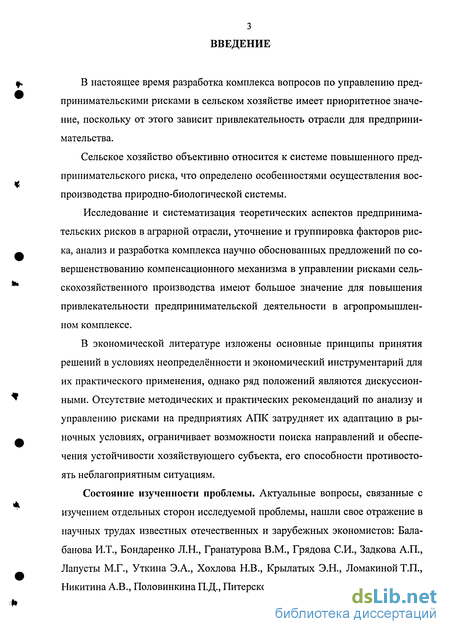 3

ВВЕДЕНИЕ

В настоящее время разработка комплекса вопросов по управлению предпринимательскими рисками в сельском хозяйстве имеет приоритетное значение, поскольку от этого зависит привлекательность отрасли для предпринимательства.

Сельское хозяйство объективно относится к системе повышенного предпринимательского риска, что определено особенностями осуществления воспроизводства природно-биологической системы.

Исследование и систематизация теоретических аспектов предпринимательских рисков в аграрной отрасли, уточнение и группировка факторов риска, анализ и разработка комплекса научно обоснованных предложений по совершенствованию компенсационного механизма в управлении рисками сельскохозяйственного производства имеют большое значение для повышения привлекательности предпринимательской деятельности в агропромышленном комплексе.

В экономической литературе изложены основные принципы принятия решений в условиях неопределённости и экономический инструментарий для их практического применения, однако ряд положений являются дискуссионными. Отсутствие методических и практических рекомендаций по анализу и управлению рисками на предприятиях АПК затрудняет их адаптацию в рыночных условиях, ограничивает возможности поиска направлений и обеспечения устойчивости хозяйствующего субъекта, его способности противостоять неблагоприятным ситуациям.

Состояние изученности проблемы. Актуальные вопросы, связанные с изучением отдельных сторон исследуемой проблемы, нашли свое отражение в научных трудах известных отечественных и зарубежных экономистов: Балабанова И.Т., Бондаренко Л.Н., Гранатурова В.М., Грядова С.И., Задкова А.П., Лапусты М.Г., Уткина Э.А., Хохлова Н.В., Крылатых Э.Н., Ломакиной Т.П., Никитина А.В., Половинкина П.Д., Питерск

dsLib.net
библиотека диссертаций